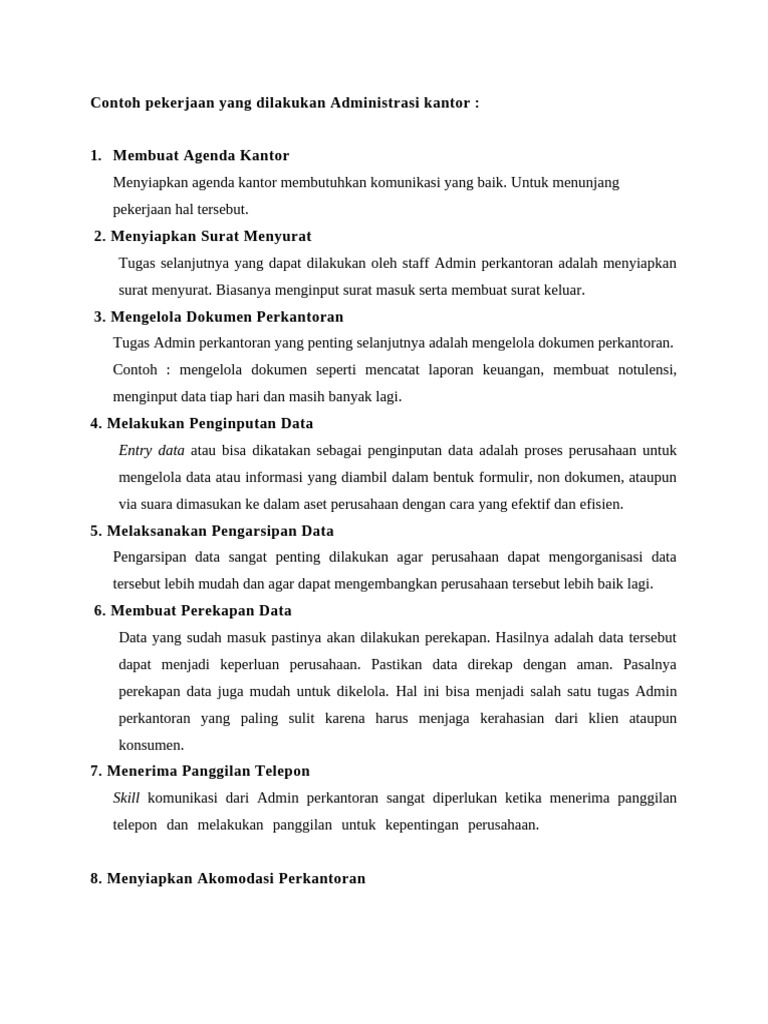 Contoh pekerjaan yang dilakukan Administrasi kantor :

1. Membuat Agenda Kantor

Menyiapkan agenda kantor membutuhkan komunikasi yang baik. Untuk menunjang pekerjaan hal tersebut.

2. Menyiapkan Surat Menyurat

Tugas selanjutnya yang dapat dilakukan oleh staff Admin perkantoran adalah menyiapkan surat menyurat. Biasanya menginput surat masuk serta membuat surat keluar.

3. Mengelola Dokumen Perkantoran

Tugas Admin perkantoran yang penting selanjutnya adalah mengelola dokumen perkantoran. Contoh : mengelola dokumen seperti mencatat laporan keuangan, membuat notulensi, menginput data tiap hari dan masih banyak lagi.

4. Melakukan Penginputan Data

Entry data atau bisa dikatakan sebagai penginputan data adalah proses perusahaan untuk mengelola data atau informasi yang diambil dalam bentuk formulir, non dokumen, ataupun via suara dimasukan ke dalam aset perusahaan dengan cara yang efektif dan efisien.

5. Melaksanakan Pengarsipan Data

Pengarsipan data sangat penting dilakukan agar perusahaan dapat mengorganisasi data tersebut lebih mudah dan agar dapat mengembangkan perusahaan tersebut lebih baik lagi.

6. Membuat Perekapan Data

Data yang sudah masuk pastinya akan dilakukan perekapan. Hasilnya adalah data tersebut dapat menjadi keperluan perusahaan. Pastikan data direkap dengan aman. Pasalnya perekapan data juga mudah untuk dikelola. Hal ini bisa menjadi salah satu tugas Admin perkantoran yang paling sulit karena harus menjaga kerahasian dari klien ataupun konsumen.

7. Menerima Panggilan Telepon

Skill komunikasi dari Admin perkantoran sangat diperlukan ketika menerima panggilan telepon dan melakukan panggilan untuk kepentingan perusahaan.

8. Menyiapkan Akomodasi Perkantoran